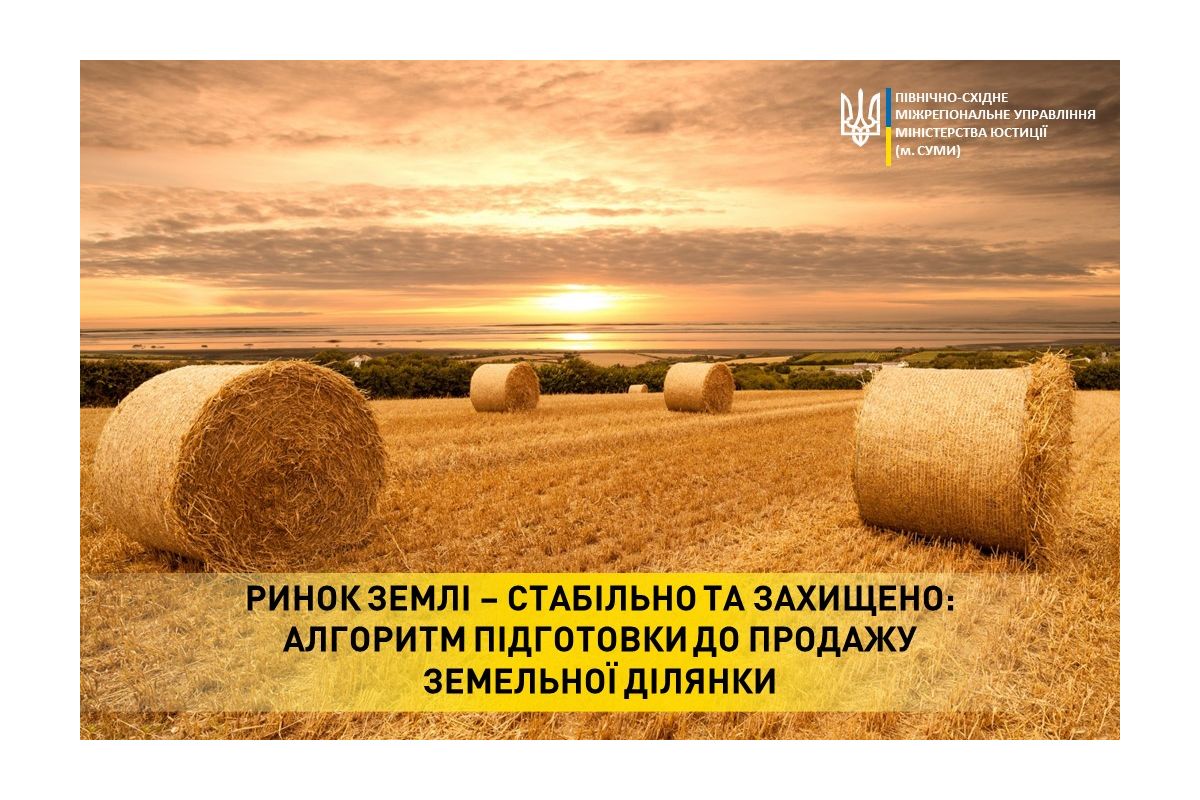 ПІВНІЧНО-СХІДНЕ МІЖРЕГІОНАЛЬНЕ УПРАВЛІННЯ МІНІСТЕРСТВА ЮСТИЦІЇ (м. СУМИ)

РИНОК ЗЕМЛІ – СТАБІЛЬНО ТА ЗАХИЩЕНО: АЛГОРИТМ ПІДГОТОВКИ ДО ПРОДАЖУ ЗЕМЕЛЬНОЇ ДІЛЯНКИ